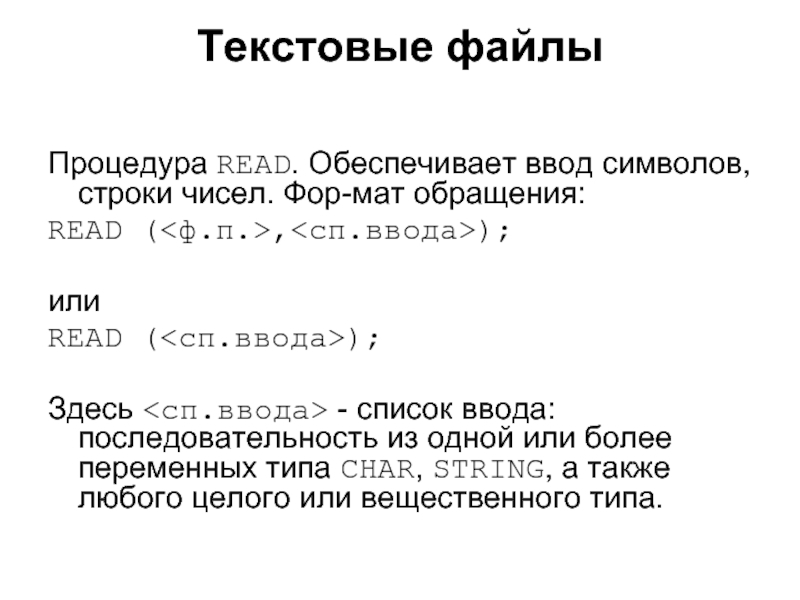 Текстовые файлы

Процедура READ. Обеспечивает ввод символов, строки чисел. Фор-мат обращения:

READ (<ф.п.>,<сп.ввода>);

или

READ (<сп.ввода>);

Здесь <сп.ввода> - список ввода: последовательность из одной или более переменных типа CHAR, STRING, а также любого целого или вещественного типа.